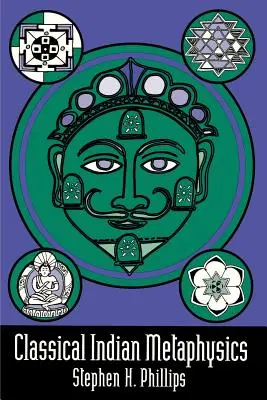 Classical Indian Metaphysics
Stephen H. Phillips